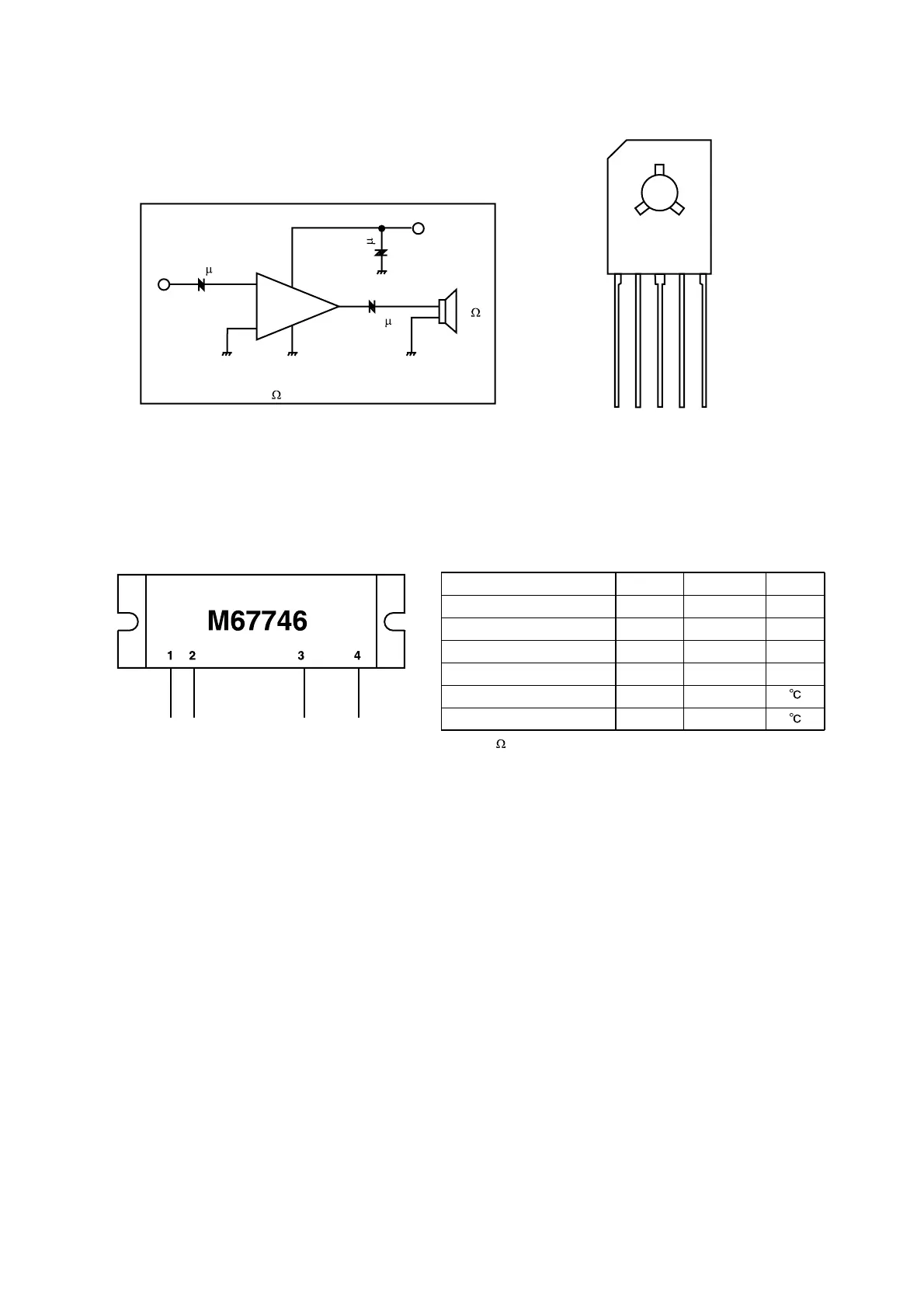 μ

μ

μ

Ω

Ω

M67746

1 2 3 4

| | | | |
|---|---|---|---|
| | | | |
| | | | |
| | | | |
| | | | |
| | | | ℃ |
| | | | ℃ |

Ω